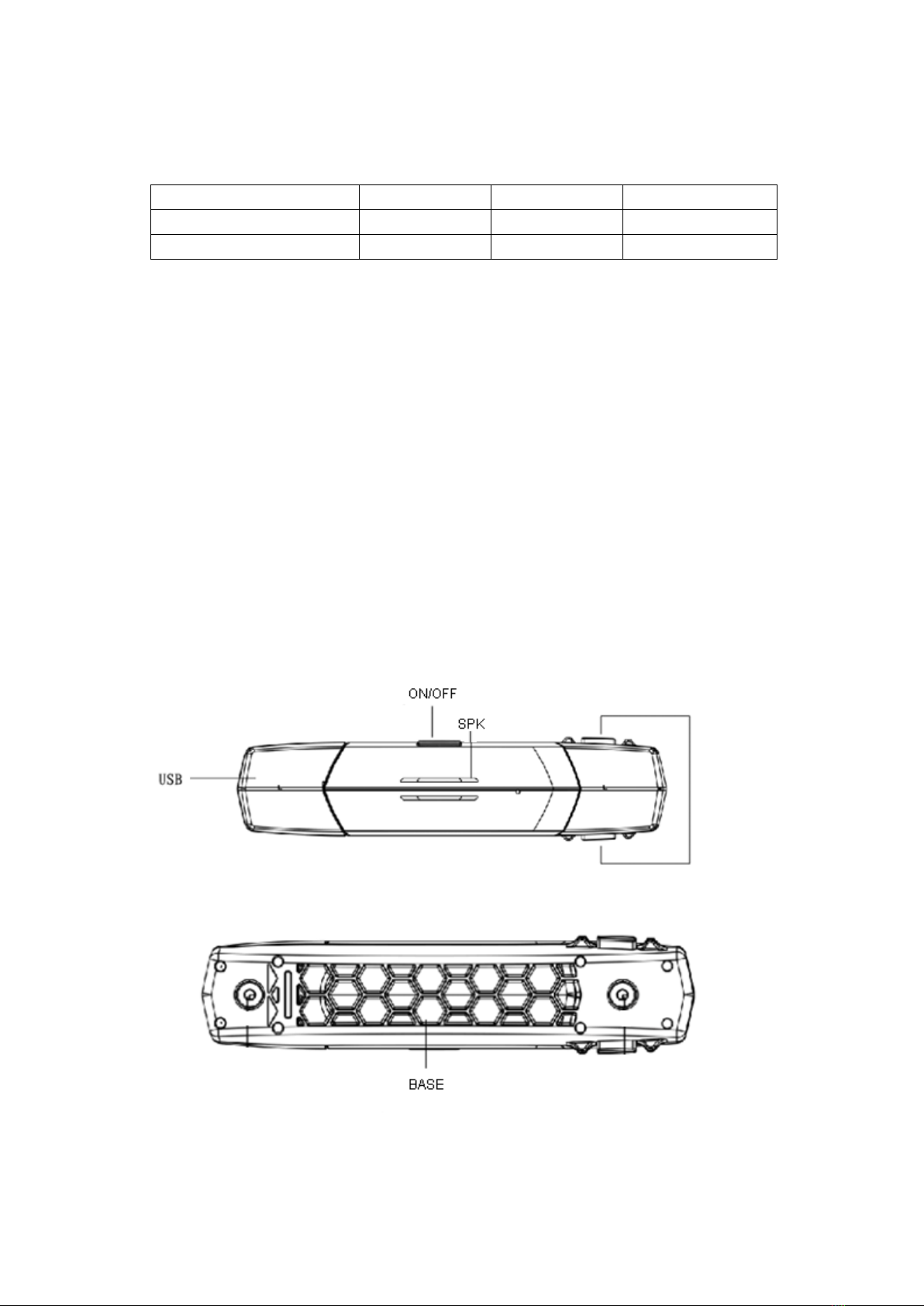 ON/OFF

SPK

USB

BASE